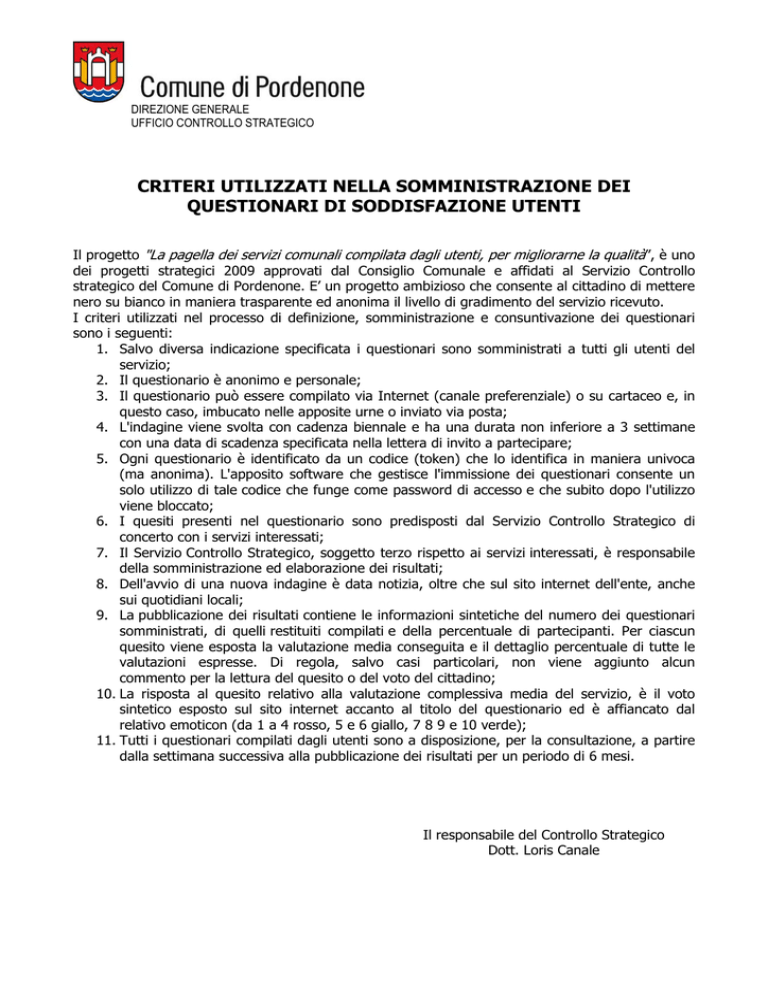 Comune di Pordenone
DIREZIONE GENERALE
UFFICIO CONTROLLO STRATEGICO

CRITERI UTILIZZATI NELLA SOMMINISTRAZIONE DEI QUESTIONARI DI SODDISFAZIONE UTENTI

Il progetto "La pagella dei servizi comunali compilata dagli utenti, per migliorarne la qualità", è uno dei progetti strategici 2009 approvati dal Consiglio Comunale e affidati al Servizio Controllo strategico del Comune di Pordenone. E' un progetto ambizioso che consente al cittadino di mettere nero su bianco in maniera trasparente ed anonima il livello di gradimento del servizio ricevuto.
I criteri utilizzati nel processo di definizione, somministrazione e consuntivazione dei questionari sono i seguenti:
1. Salvo diversa indicazione specificata i questionari sono somministrati a tutti gli utenti del servizio;
2. Il questionario è anonimo e personale;
3. Il questionario può essere compilato via Internet (canale preferenziale) o su cartaceo e, in questo caso, imbucato nelle apposite urne o inviato via posta;
4. L'indagine viene svolta con cadenza biennale e ha una durata non inferiore a 3 settimane con una data di scadenza specificata nella lettera di invito a partecipare;
5. Ogni questionario è identificato da un codice (token) che lo identifica in maniera univoca (ma anonima). L'apposito software che gestisce l'immissione dei questionari consente un solo utilizzo di tale codice che funge come password di accesso e che subito dopo l'utilizzo viene bloccato;
6. I quesiti presenti nel questionario sono predisposti dal Servizio Controllo Strategico di concerto con i servizi interessati;
7. Il Servizio Controllo Strategico, soggetto terzo rispetto ai servizi interessati, è responsabile della somministrazione ed elaborazione dei risultati;
8. Dell'avvio di una nuova indagine è data notizia, oltre che sul sito internet dell'ente, anche sui quotidiani locali;
9. La pubblicazione dei risultati contiene le informazioni sintetiche del numero dei questionari somministrati, di quelli restituiti compilati e della percentuale di partecipanti. Per ciascun quesito viene esposta la valutazione media conseguita e il dettaglio percentuale di tutte le valutazioni espresse. Di regola, salvo casi particolari, non viene aggiunto alcun commento per la lettura del quesito o del voto del cittadino;
10. La risposta al quesito relativo alla valutazione complessiva media del servizio, è il voto sintetico esposto sul sito internet accanto al titolo del questionario ed è affiancato dal relativo emoticon (da 1 a 4 rosso, 5 e 6 giallo, 7 8 9 e 10 verde);
11. Tutti i questionari compilati dagli utenti sono a disposizione, per la consultazione, a partire dalla settimana successiva alla pubblicazione dei risultati per un periodo di 6 mesi.

Il responsabile del Controllo Strategico
Dott. Loris Canale